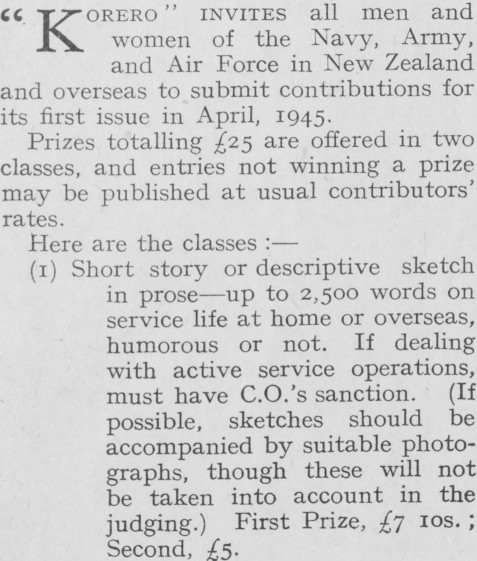 "KORERO" INVITES all men and women of the Navy, Army, and Air Force in New Zealand and overseas to submit contributions for its first issue in April, 1945.

Prizes totalling £25 are offered in two classes, and entries not winning a prize may be published at usual contributors' rates.

Here are the classes :—

(1) Short story or descriptive sketch in prose—up to 2,500 words on service life at home or overseas, humorous or not. If dealing with active service operations, must have C.O.'s sanction. (If possible, sketches should be accompanied by suitable photographs, though these will not be taken into account in the judging.) First Prize, £7 10s.; Second, £5.